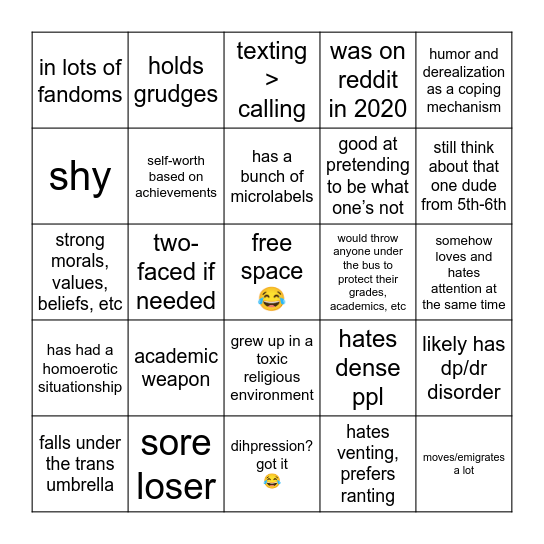 | in lots of fandoms | holds grudges | texting > calling | was on reddit in 2020 | humor and derealization as a coping mechanism |
|---|---|---|---|---|
| shy | self-worth based on achievements | has a bunch of microlabels | good at pretending to be what one's not | still think about that one dude from 5th-6th |
| strong morals, values, beliefs, etc | two-faced if needed | free space 😂 | would throw anyone under the bus to protect their grades, academics, etc | somehow loves and hates attention at the same time |
| has had a homoerotic situationship | academic weapon | grew up in a toxic religious environment | hates dense ppl | likely has dp/dr disorder |
| falls under the trans umbrella | sore loser | dihpression? got it 😂 | hates venting, prefers ranting | moves/emigrates a lot |